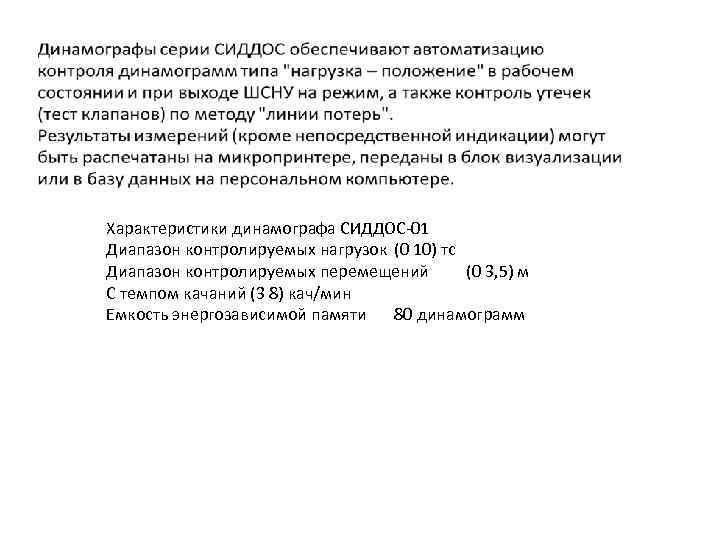 Динамографы серии СИДДОС обеспечивают автоматизацию контроля динамограмм типа "нагрузка – положение" в рабочем состоянии и при выходе ШСНУ на режим, а также контроль утечек (тест клапанов) по методу "линии потерь".
Результаты измерений (кроме непосредственной индикации) могут быть распечатаны на микропринтере, переданы в блок визуализации или в базу данных на персональном компьютере.

Характеристики динамографа СИДДОС-01
Диапазон контролируемых нагрузок (0 10) тс
Диапазон контролируемых перемещений (0 3,5) м
С темпом качаний (3 8) кач/мин
Емкость энергозависимой памяти 80 динамограмм